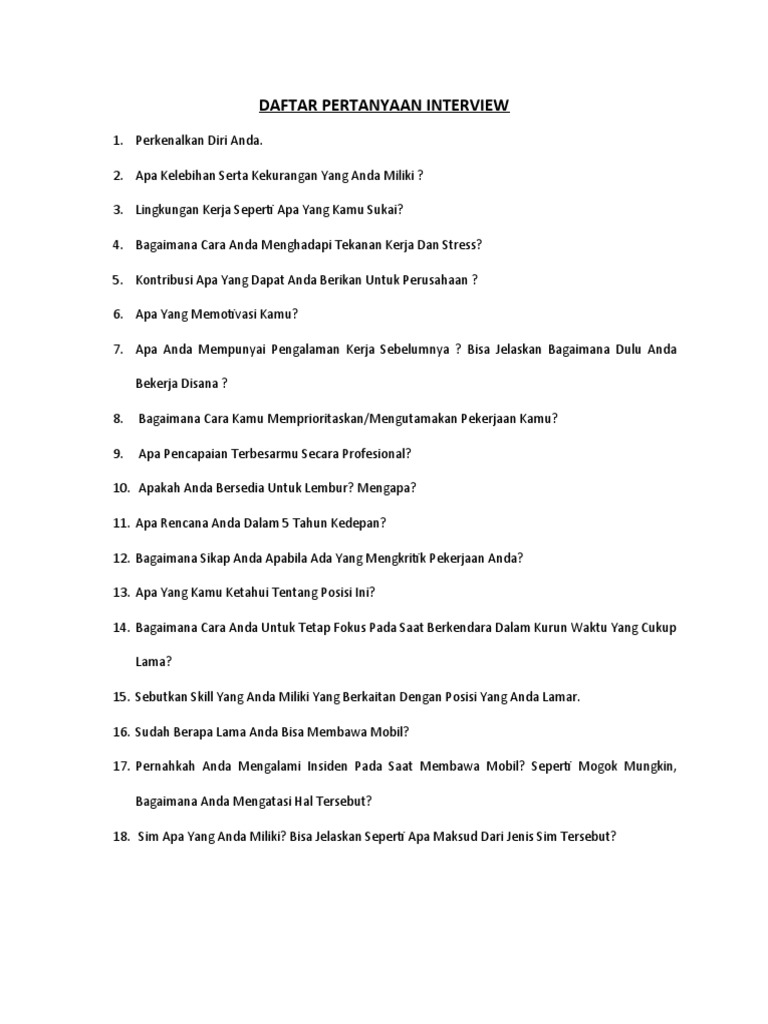 DAFTAR PERTANYAAN INTERVIEW

1. Perkenalkan Diri Anda.

2. Apa Kelebihan Serta Kekurangan Yang Anda Miliki ?

3. Lingkungan Kerja Seperti Apa Yang Kamu Sukai?

4. Bagaimana Cara Anda Menghadapi Tekanan Kerja Dan Stress?

5. Kontribusi Apa Yang Dapat Anda Berikan Untuk Perusahaan ?

6. Apa Yang Memotivasi Kamu?

7. Apa Anda Mempunyai Pengalaman Kerja Sebelumnya ? Bisa Jelaskan Bagaimana Dulu Anda Bekerja Disana ?

8. Bagaimana Cara Kamu Memprioritaskan/Mengutamakan Pekerjaan Kamu?

9. Apa Pencapaian Terbesarmu Secara Profesional?

10. Apakah Anda Bersedia Untuk Lembur? Mengapa?

11. Apa Rencana Anda Dalam 5 Tahun Kedepan?

12. Bagaimana Sikap Anda Apabila Ada Yang Mengkritik Pekerjaan Anda?

13. Apa Yang Kamu Ketahui Tentang Posisi Ini?

14. Bagaimana Cara Anda Untuk Tetap Fokus Pada Saat Berkendara Dalam Kurun Waktu Yang Cukup Lama?

15. Sebutkan Skill Yang Anda Miliki Yang Berkaitan Dengan Posisi Yang Anda Lamar.

16. Sudah Berapa Lama Anda Bisa Membawa Mobil?

17. Pernahkah Anda Mengalami Insiden Pada Saat Membawa Mobil? Seperti Mogok Mungkin, Bagaimana Anda Mengatasi Hal Tersebut?

18. Sim Apa Yang Anda Miliki? Bisa Jelaskan Seperti Apa Maksud Dari Jenis Sim Tersebut?